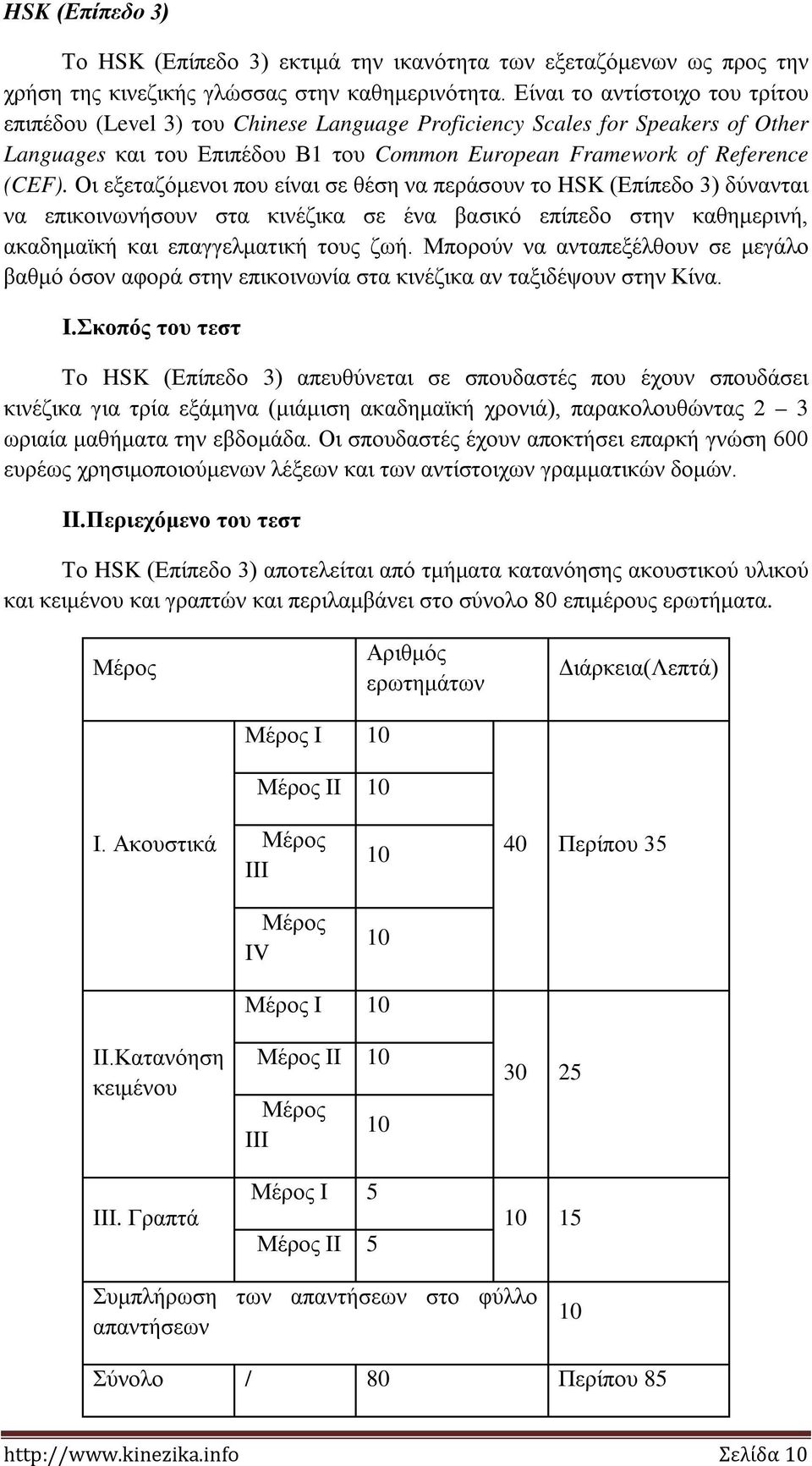 HSK (Επίπεδο 3)

Το HSK (Επίπεδο 3) εκτιμά την ικανότητα των εξεταζόμενων ως προς την χρήση της κινεζικής γλώσσας στην καθημερινότητα. Είναι το αντίστοιχο του τρίτου επιπέδου (Level 3) του Chinese Language Proficiency Scales for Speakers of Other Languages και του Επιπέδου B1 του Common European Framework of Reference (CEF). Οι εξεταζόμενοι που είναι σε θέση να περάσουν το HSK (Επίπεδο 3) δύνανται να επικοινωνήσουν στα κινέζικα σε ένα βασικό επίπεδο στην καθημερινή, ακαδημαϊκή και επαγγελματική τους ζωή. Μπορούν να ανταπεξέλθουν σε μεγάλο βαθμό όσον αφορά στην επικοινωνία στα κινέζικα αν ταξιδέψουν στην Κίνα.

I.Σκοπός του τεστ

Το HSK (Επίπεδο 3) απευθύνεται σε σπουδαστές που έχουν σπουδάσει κινέζικα για τρία εξάμηνα (μιάμιση ακαδημαϊκή χρονιά), παρακολουθώντας 2 – 3 ωριαία μαθήματα την εβδομάδα. Οι σπουδαστές έχουν αποκτήσει επαρκή γνώση 600 ευρέως χρησιμοποιούμενων λέξεων και των αντίστοιχων γραμματικών δομών.

II.Περιεχόμενο του τεστ

Το HSK (Επίπεδο 3) αποτελείται από τμήματα κατανόησης ακουστικού υλικού και κειμένου και γραπτών και περιλαμβάνει στο σύνολο 80 επιμέρους ερωτήματα.

| Μέρος | | Αριθμός ερωτημάτων | | Διάρκεια(Λεπτά) |
|---|---|---|---|---|
| I. Ακουστικά | Μέρος I | 10 | 40 | Περίπου 35 |
| | Μέρος II | 10 | | |
| | Μέρος III | 10 | | |
| | Μέρος IV | 10 | | |
| II.Κατανόηση κειμένου | Μέρος I | 10 | 30 | 25 |
| | Μέρος II | 10 | | |
| | Μέρος III | 10 | | |
| III. Γραπτά | Μέρος I | 5 | 10 | 15 |
| | Μέρος II | 5 | | |
| Συμπλήρωση των απαντήσεων στο φύλλο απαντήσεων | | | | 10 |
| Σύνολο | / | 80 | | Περίπου 85 |

http://www.kinezika.info Σελίδα 10